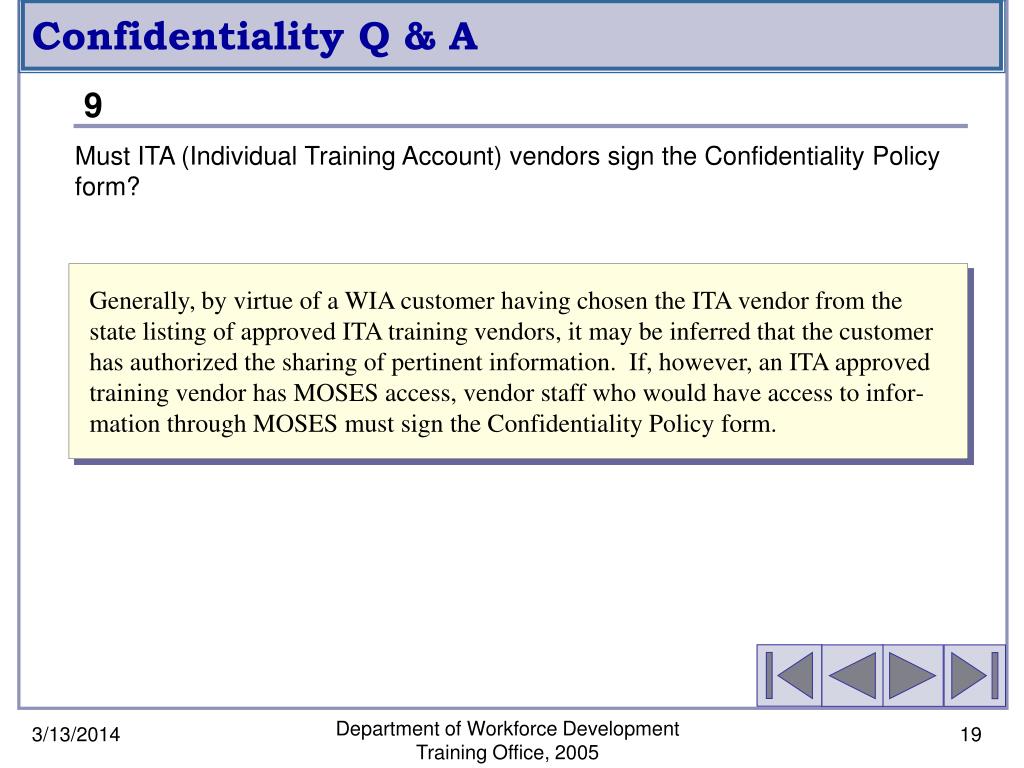 Confidentiality Q & A

9

Must ITA (Individual Training Account) vendors sign the Confidentiality Policy form?

Generally, by virtue of a WIA customer having chosen the ITA vendor from the state listing of approved ITA training vendors, it may be inferred that the customer has authorized the sharing of pertinent information. If, however, an ITA approved training vendor has MOSES access, vendor staff who would have access to information through MOSES must sign the Confidentiality Policy form.

3/13/2014

Department of Workforce Development
Training Office, 2005

19